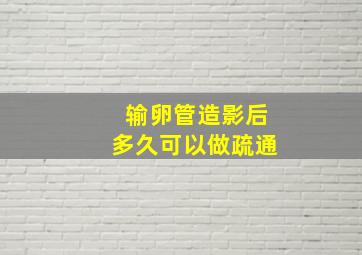 输卵管造影后
多久可以做疏通